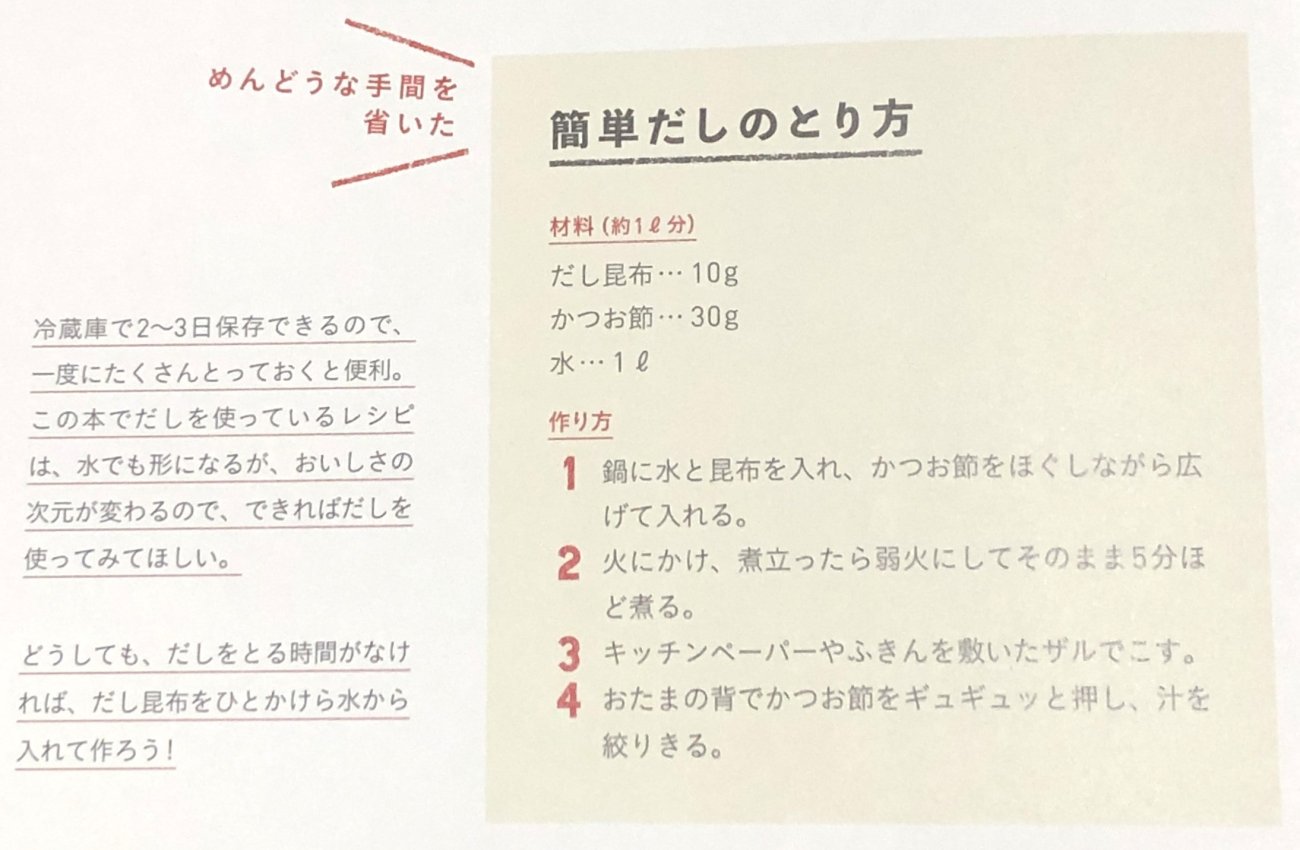 めんどうな手間を
省いた

冷蔵庫で2〜3日保存できるので、一度にたくさんとっておくと便利。この本でだしを使っているレシピは、水でも形になるが、おいしさの次元が変わるので、できればだしを使ってみてほしい。

どうしても、だしをとる時間がなければ、だし昆布をひとかけら水から入れて作ろう!

簡単だしのとり方

材料(約1ℓ分)
だし昆布…10g
かつお節…30g
水…1ℓ

作り方
1 鍋に水と昆布を入れ、かつお節をほぐしながら広げて入れる。
2 火にかけ、煮立ったら弱火にしてそのまま5分ほど煮る。
3 キッチンペーパーやふきんを敷いたザルでこす。
4 おたまの背でかつお節をギュギュッと押し、汁を絞りきる。